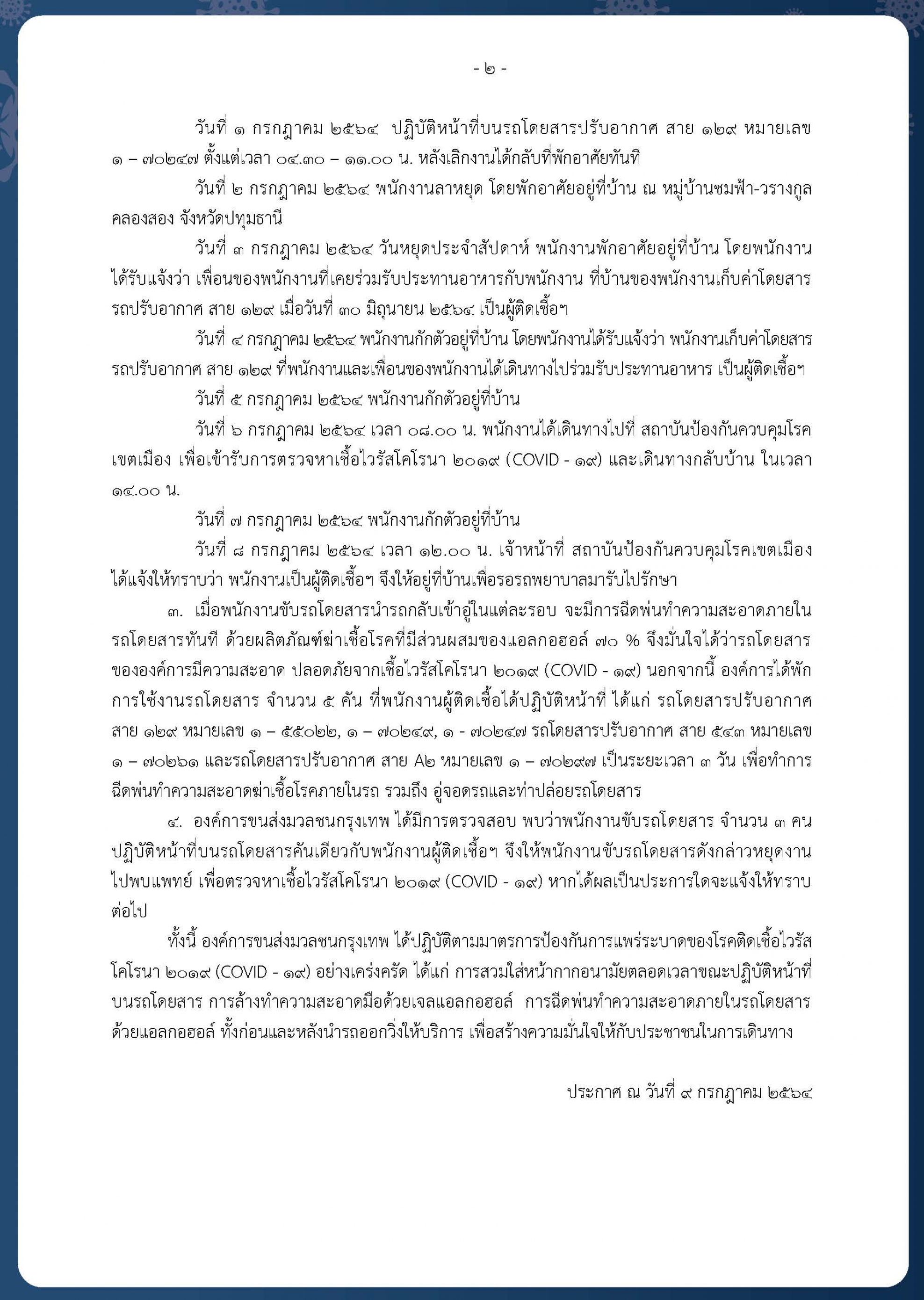 - ๒ -

วันที่ ๑ กรกฎาคม ๒๕๖๔ ปฏิบัติหน้าที่บนรถโดยสารปรับอากาศ สาย ๑๒๙ หมายเลข ๑ – ๗๐๒๔๗ ตั้งแต่เวลา ๐๔.๓๐ – ๑๑.๐๐ น. หลังเลิกงานได้กลับที่พักอาศัยทันที

วันที่ ๒ กรกฎาคม ๒๕๖๔ พนักงานลาหยุด โดยพักอาศัยอยู่ที่บ้าน ณ หมู่บ้านชมฟ้า-วรางกูล คลองสอง จังหวัดปทุมธานี

วันที่ ๓ กรกฎาคม ๒๕๖๔ วันหยุดประจำสัปดาห์ พนักงานพักอาศัยอยู่ที่บ้าน โดยพนักงานได้รับแจ้งว่า เพื่อนของพนักงานที่เคยร่วมรับประทานอาหารกับพนักงาน ที่บ้านของพนักงานเก็บค่าโดยสารรถปรับอากาศ สาย ๑๒๙ เมื่อวันที่ ๓๐ มิถุนายน ๒๕๖๔ เป็นผู้ติดเชื้อฯ

วันที่ ๔ กรกฎาคม ๒๕๖๔ พนักงานกักตัวอยู่ที่บ้าน โดยพนักงานได้รับแจ้งว่า พนักงานเก็บค่าโดยสารรถปรับอากาศ สาย ๑๒๙ ที่พนักงานและเพื่อนของพนักงานได้เดินทางไปร่วมรับประทานอาหาร เป็นผู้ติดเชื้อฯ

วันที่ ๕ กรกฎาคม ๒๕๖๔ พนักงานกักตัวอยู่ที่บ้าน

วันที่ ๖ กรกฎาคม ๒๕๖๔ เวลา ๐๘.๐๐ น. พนักงานได้เดินทางไปที่ สถาบันป้องกันควบคุมโรคเขตเมือง เพื่อเข้ารับการตรวจหาเชื้อไวรัสโคโรนา ๒๐๑๙ (COVID - ๑๙) และเดินทางกลับบ้าน ในเวลา ๑๔.๐๐ น.

วันที่ ๗ กรกฎาคม ๒๕๖๔ พนักงานกักตัวอยู่ที่บ้าน

วันที่ ๘ กรกฎาคม ๒๕๖๔ เวลา ๑๒.๐๐ น. เจ้าหน้าที่ สถาบันป้องกันควบคุมโรคเขตเมือง ได้แจ้งให้ทราบว่า พนักงานเป็นผู้ติดเชื้อฯ จึงให้อยู่ที่บ้านเพื่อรอรถพยาบาลมารับไปรักษา

๓. เมื่อพนักงานขับรถโดยสารนำรถกลับเข้าอู่ในแต่ละรอบ จะมีการฉีดพ่นทำความสะอาดภายในรถโดยสารทันที ด้วยผลิตภัณฑ์ฆ่าเชื้อโรคที่มีส่วนผสมของแอลกอฮอล์ ๗๐ % จึงมั่นใจได้ว่ารถโดยสารขององค์การมีความสะอาด ปลอดภัยจากเชื้อไวรัสโคโรนา ๒๐๑๙ (COVID - ๑๙) นอกจากนี้ องค์การได้พักการใช้งานรถโดยสาร จำนวน ๕ คัน ที่พนักงานผู้ติดเชื้อได้ปฏิบัติหน้าที่ ได้แก่ รถโดยสารปรับอากาศ สาย ๑๒๙ หมายเลข ๑ – ๕๕๐๒๒, ๑ – ๗๐๒๔๙, ๑ - ๗๐๒๔๗ รถโดยสารปรับอากาศ สาย ๕๔๓ หมายเลข ๑ – ๗๐๒๖๑ และรถโดยสารปรับอากาศ สาย A๒ หมายเลข ๑ – ๗๐๒๙๗ เป็นระยะเวลา ๓ วัน เพื่อทำการฉีดพ่นทำความสะอาดฆ่าเชื้อโรคภายในรถ รวมถึง อู่จอดรถและท่าปล่อยรถโดยสาร

๔. องค์การขนส่งมวลชนกรุงเทพ ได้มีการตรวจสอบ พบว่าพนักงานขับรถโดยสาร จำนวน ๓ คน ปฏิบัติหน้าที่บนรถโดยสารคันเดียวกับพนักงานผู้ติดเชื้อฯ จึงให้พนักงานขับรถโดยสารดังกล่าวหยุดงานไปพบแพทย์ เพื่อตรวจหาเชื้อไวรัสโคโรนา ๒๐๑๙ (COVID - ๑๙) หากได้ผลเป็นประการใดจะแจ้งให้ทราบต่อไป

ทั้งนี้ องค์การขนส่งมวลชนกรุงเทพ ได้ปฏิบัติตามมาตรการป้องกันการแพร่ระบาดของโรคติดเชื้อไวรัสโคโรนา ๒๐๑๙ (COVID - ๑๙) อย่างเคร่งครัด ได้แก่ การสวมใส่หน้ากากอนามัยตลอดเวลาขณะปฏิบัติหน้าที่บนรถโดยสาร การล้างทำความสะอาดมือด้วยเจลแอลกอฮอล์ การฉีดพ่นทำความสะอาดภายในรถโดยสารด้วยแอลกอฮอล์ ทั้งก่อนและหลังนำรถออกวิ่งให้บริการ เพื่อสร้างความมั่นใจให้กับประชาชนในการเดินทาง

ประกาศ ณ วันที่ ๙ กรกฎาคม ๒๕๖๔